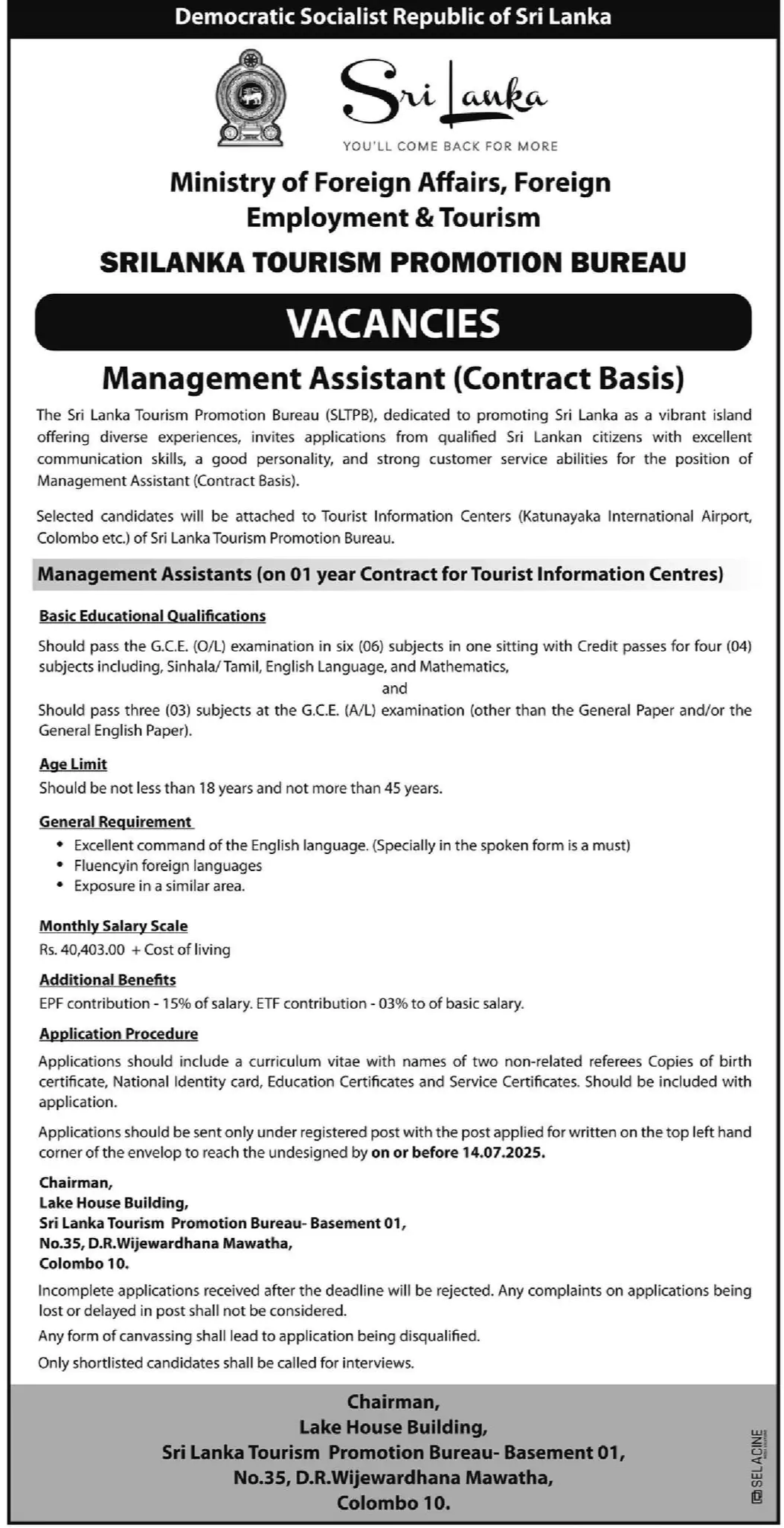 Democratic Socialist Republic of Sri Lanka

Sri Lanka
YOU'LL COME BACK FOR MORE

Ministry of Foreign Affairs, Foreign Employment & Tourism

SRILANKA TOURISM PROMOTION BUREAU

VACANCIES

Management Assistant (Contract Basis)

The Sri Lanka Tourism Promotion Bureau (SLTPB), dedicated to promoting Sri Lanka as a vibrant island offering diverse experiences, invites applications from qualified Sri Lankan citizens with excellent communication skills, a good personality, and strong customer service abilities for the position of Management Assistant (Contract Basis).

Selected candidates will be attached to Tourist Information Centers (Katunayaka International Airport, Colombo etc.) of Sri Lanka Tourism Promotion Bureau.

Management Assistants (on 01 year Contract for Tourist Information Centres)

Basic Educational Qualifications

Should pass the G.C.E. (O/L) examination in six (06) subjects in one sitting with Credit passes for four (04) subjects including, Sinhala/ Tamil, English Language, and Mathematics,

and

Should pass three (03) subjects at the G.C.E. (A/L) examination (other than the General Paper and/or the General English Paper).

Age Limit

Should be not less than 18 years and not more than 45 years.

General Requirement

• Excellent command of the English language. (Specially in the spoken form is a must)
• Fluencyin foreign languages
• Exposure in a similar area.

Monthly Salary Scale

Rs. 40,403.00 + Cost of living

Additional Benefits

EPF contribution - 15% of salary. ETF contribution - 03% to of basic salary.

Application Procedure

Applications should include a curriculum vitae with names of two non-related referees Copies of birth certificate, National Identity card, Education Certificates and Service Certificates. Should be included with application.

Applications should be sent only under registered post with the post applied for written on the top left hand corner of the envelop to reach the undesigned by on or before 14.07.2025.

Chairman,
Lake House Building,
Sri Lanka Tourism Promotion Bureau- Basement 01,
No.35, D.R.Wijewardhana Mawatha,
Colombo 10.

Incomplete applications received after the deadline will be rejected. Any complaints on applications being lost or delayed in post shall not be considered.

Any form of canvassing shall lead to application being disqualified.

Only shortlisted candidates shall be called for interviews.

Chairman,
Lake House Building,
Sri Lanka Tourism Promotion Bureau- Basement 01,
No.35, D.R.Wijewardhana Mawatha,
Colombo 10.

SEL ACINE